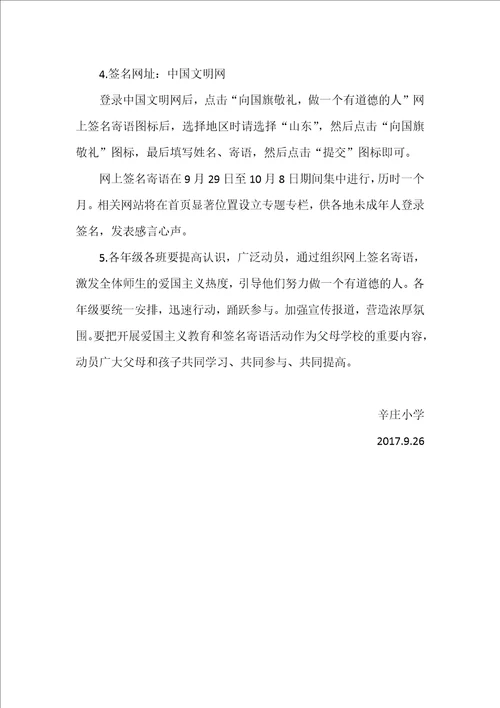 4.签名网址：中国文明网

登录中国文明网后，点击“向国旗敬礼，做一个有道德的人”网上签名寄语图标后，选择地区时请选择“山东”，然后点击“向国旗敬礼”图标，最后填写姓名、寄语，然后点击“提交”图标即可。

网上签名寄语在 9 月 29 日至 10 月 8 日期间集中进行，历时一个月。相关网站将在首页显著位置设立专题专栏，供各地未成年人登录签名，发表感言心声。

5.各年级各班要提高认识，广泛动员，通过组织网上签名寄语，激发全体师生的爱国主义热度，引导他们努力做一个有道德的人。各年级要统一安排，迅速行动，踊跃参与。加强宣传报道，营造浓厚氛围。要把开展爱国主义教育和签名寄语活动作为父母学校的重要内容，动员广大父母和孩子共同学习、共同参与、共同提高。

辛庄小学

2017.9.26